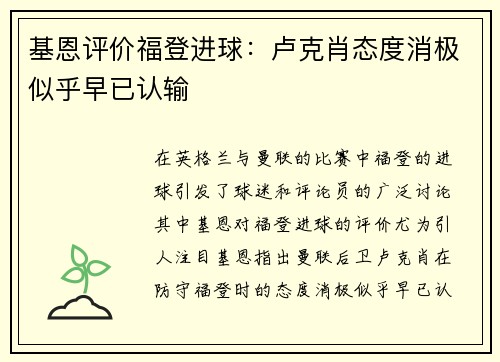 基恩评价福登进球：卢克肖态度消极似乎早已认输

在英格兰与曼联的比赛中福登的进球引发了球迷和评论员的广泛讨论其中基恩对福登进球的评价尤为引人注目基恩指出曼联后卫卢克肖在防守福登时的态度消极似乎早已认